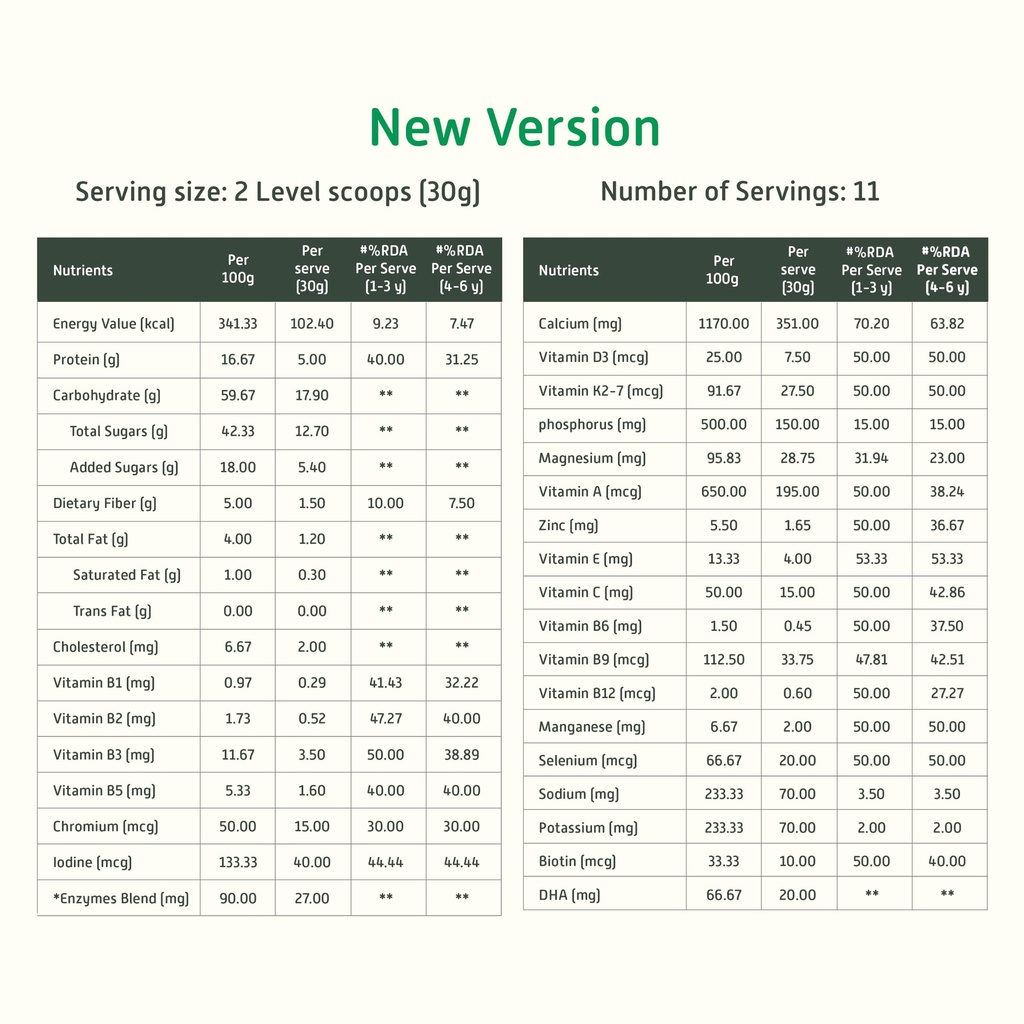 New Version

Serving size: 2 Level scoops (30g)

Number of Servings: 11

| Nutrients | Per 100g | Per serve (30g) | #%RDA Per Serve (1-3 y) | #%RDA Per Serve (4-6 y) |
|---|---|---|---|---|
| Energy Value (kcal) | 341.33 | 102.40 | 9.23 | 7.47 |
| Protein (g) | 16.67 | 5.00 | 40.00 | 31.25 |
| Carbohydrate (g) | 59.67 | 17.90 | ** | ** |
| Total Sugars (g) | 42.33 | 12.70 | ** | ** |
| Added Sugars (g) | 18.00 | 5.40 | ** | ** |
| Dietary Fiber (g) | 5.00 | 1.50 | 10.00 | 7.50 |
| Total Fat (g) | 4.00 | 1.20 | ** | ** |
| Saturated Fat (g) | 1.00 | 0.30 | ** | ** |
| Trans Fat (g) | 0.00 | 0.00 | ** | ** |
| Cholesterol (mg) | 6.67 | 2.00 | ** | ** |
| Vitamin B1 (mg) | 0.97 | 0.29 | 41.43 | 32.22 |
| Vitamin B2 (mg) | 1.73 | 0.52 | 47.27 | 40.00 |
| Vitamin B3 (mg) | 11.67 | 3.50 | 50.00 | 38.89 |
| Vitamin B5 (mg) | 5.33 | 1.60 | 40.00 | 40.00 |
| Chromium (mcg) | 50.00 | 15.00 | 30.00 | 30.00 |
| Iodine (mcg) | 133.33 | 40.00 | 44.44 | 44.44 |
| *Enzymes Blend (mg) | 90.00 | 27.00 | ** | ** |

| Nutrients | Per 100g | Per serve (30g) | #%RDA Per Serve (1-3 y) | #%RDA Per Serve (4-6 y) |
|---|---|---|---|---|
| Calcium (mg) | 1170.00 | 351.00 | 70.20 | 63.82 |
| Vitamin D3 (mcg) | 25.00 | 7.50 | 50.00 | 50.00 |
| Vitamin K2-7 (mcg) | 91.67 | 27.50 | 50.00 | 50.00 |
| phosphorus (mg) | 500.00 | 150.00 | 15.00 | 15.00 |
| Magnesium (mg) | 95.83 | 28.75 | 31.94 | 23.00 |
| Vitamin A (mcg) | 650.00 | 195.00 | 50.00 | 38.24 |
| Zinc (mg) | 5.50 | 1.65 | 50.00 | 36.67 |
| Vitamin E (mg) | 13.33 | 4.00 | 53.33 | 53.33 |
| Vitamin C (mg) | 50.00 | 15.00 | 50.00 | 42.86 |
| Vitamin B6 (mg) | 1.50 | 0.45 | 50.00 | 37.50 |
| Vitamin B9 (mcg) | 112.50 | 33.75 | 47.81 | 42.51 |
| Vitamin B12 (mcg) | 2.00 | 0.60 | 50.00 | 27.27 |
| Manganese (mg) | 6.67 | 2.00 | 50.00 | 50.00 |
| Selenium (mcg) | 66.67 | 20.00 | 50.00 | 50.00 |
| Sodium (mg) | 233.33 | 70.00 | 3.50 | 3.50 |
| Potassium (mg) | 233.33 | 70.00 | 2.00 | 2.00 |
| Biotin (mcg) | 33.33 | 10.00 | 50.00 | 40.00 |
| DHA (mg) | 66.67 | 20.00 | ** | ** |